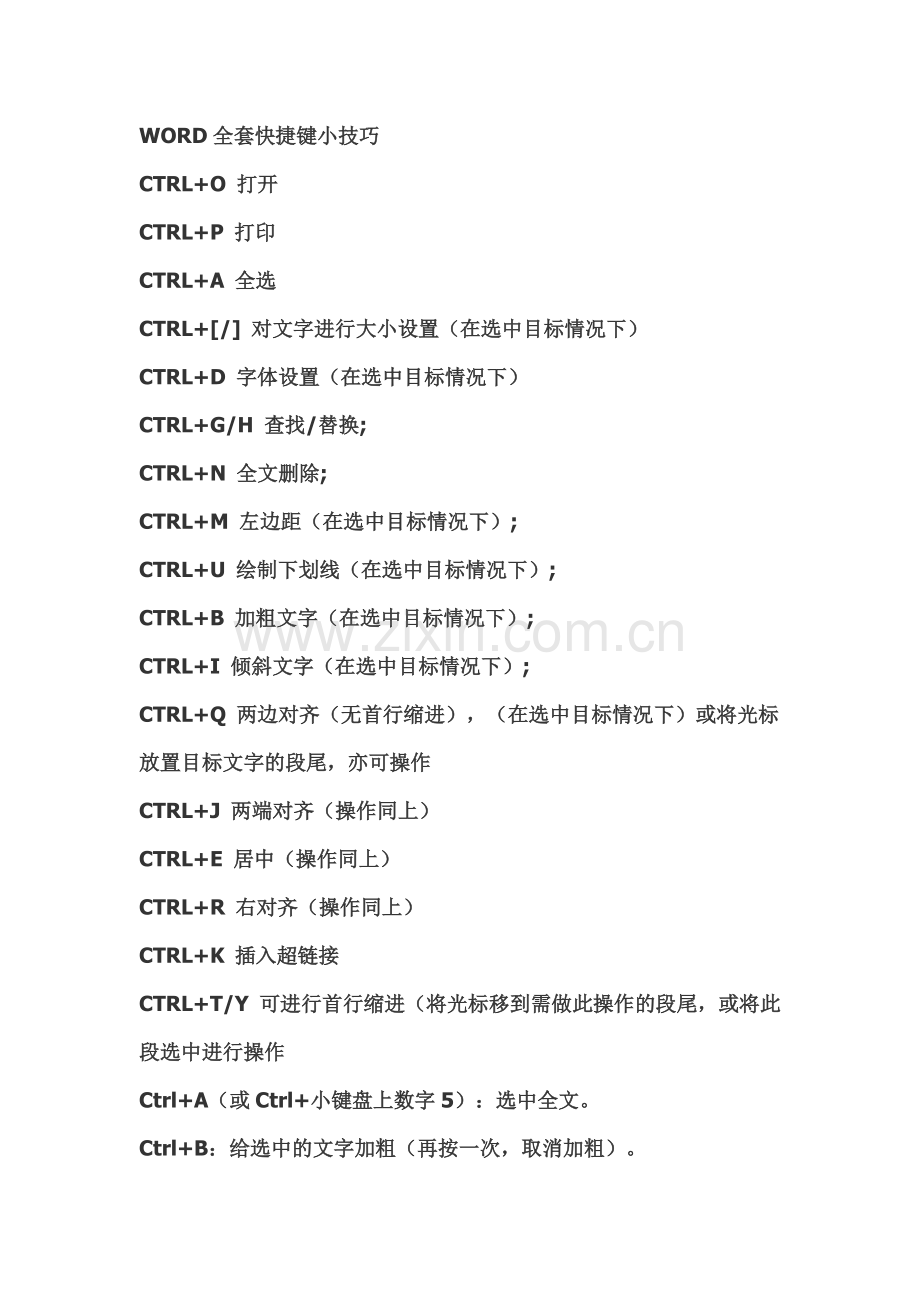 WORD 全套快捷键小技巧

CTRL+O 打开

CTRL+P 打印

CTRL+A 全选

CTRL+[/] 对文字进行大小设置（在选中目标情况下）

CTRL+D 字体设置（在选中目标情况下）

CTRL+G/H 查找/替换;

CTRL+N 全文删除;

CTRL+M 左边距（在选中目标情况下）;

CTRL+U 绘制下划线（在选中目标情况下）;

CTRL+B 加粗文字（在选中目标情况下）;

CTRL+I 倾斜文字（在选中目标情况下）;

CTRL+Q 两边对齐（无首行缩进），（在选中目标情况下）或将光标放置目标文字的段尾，亦可操作

CTRL+J 两端对齐（操作同上）

CTRL+E 居中（操作同上）

CTRL+R 右对齐（操作同上）

CTRL+K 插入超链接

CTRL+T/Y 可进行首行缩进（将光标移到需做此操作的段尾，或将此段选中进行操作

Ctrl+A（或 Ctrl+小键盘上数字 5）：选中全文。

Ctrl+B：给选中的文字加粗（再按一次，取消加粗）。

www.zixin.com.cn